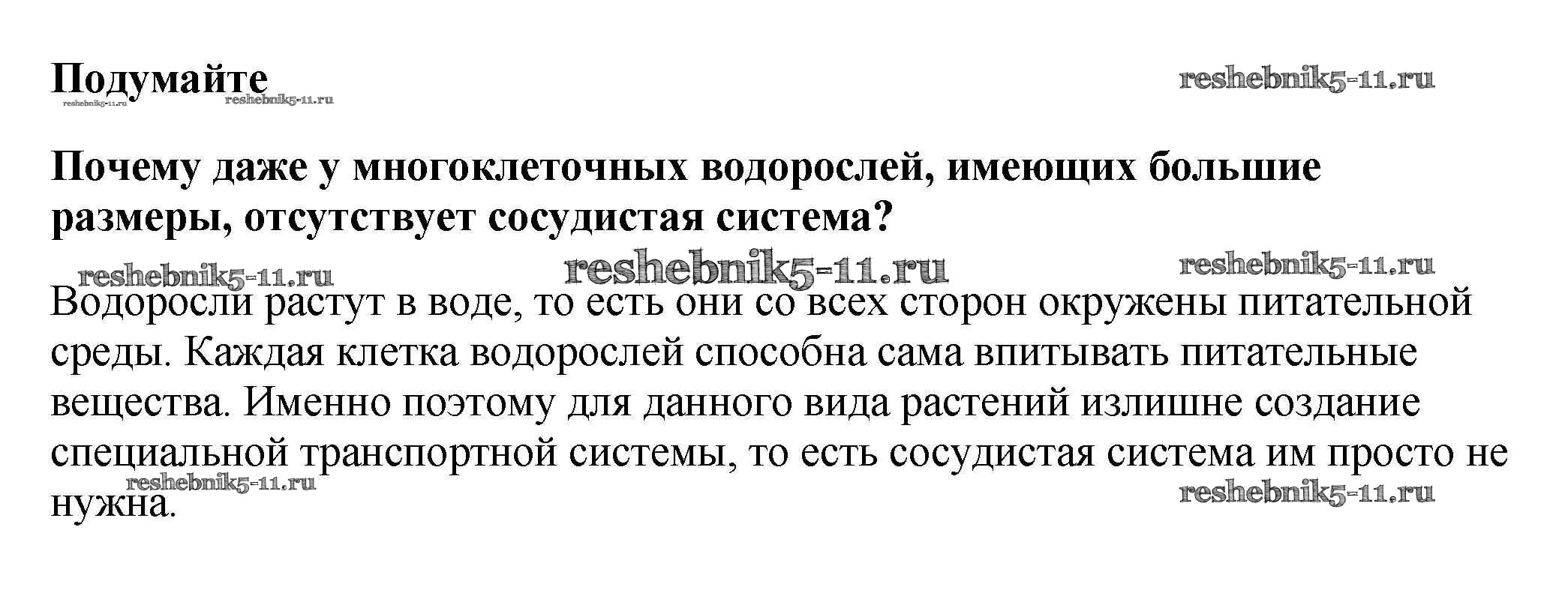 Подумайте
reshebnik5-11.ru reshebnik5-11.ru reshebnik5-11.ru

Почему даже у многоклеточных водорослей, имеющих большие размеры, отсутствует сосудистая система?

reshebnik5-11.ru reshebnik5-11.ru reshebnik5-11.ru

Водоросли растут в воде, то есть они со всех сторон окружены питательной среды. Каждая клетка водорослей способна сама впитывать питательные вещества. Именно поэтому для данного вида растений излишне создание специальной транспортной системы, то есть сосудистая система им просто не нужна.

reshebnik5-11.ru reshebnik5-11.ru